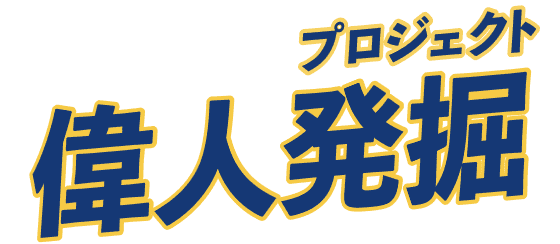 プロジェクト
偉人発掘